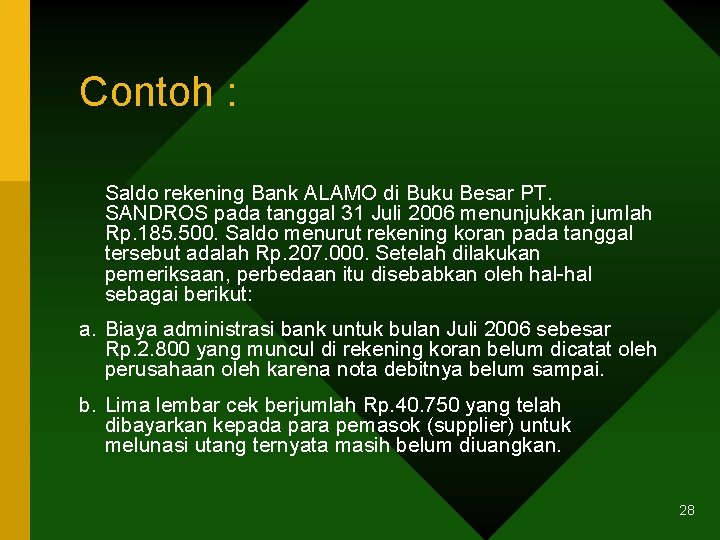 Contoh :

Saldo rekening Bank ALAMO di Buku Besar PT. SANDROS pada tanggal 31 Juli 2006 menunjukkan jumlah Rp.185.500. Saldo menurut rekening koran pada tanggal tersebut adalah Rp.207.000. Setelah dilakukan pemeriksaan, perbedaan itu disebabkan oleh hal-hal sebagai berikut:

a. Biaya administrasi bank untuk bulan Juli 2006 sebesar Rp.2.800 yang muncul di rekening koran belum dicatat oleh perusahaan oleh karena nota debitnya belum sampai.

b. Lima lembar cek berjumlah Rp.40.750 yang telah dibayarkan kepada para pemasok (supplier) untuk melunasi utang ternyata masih belum diuangkan.

28